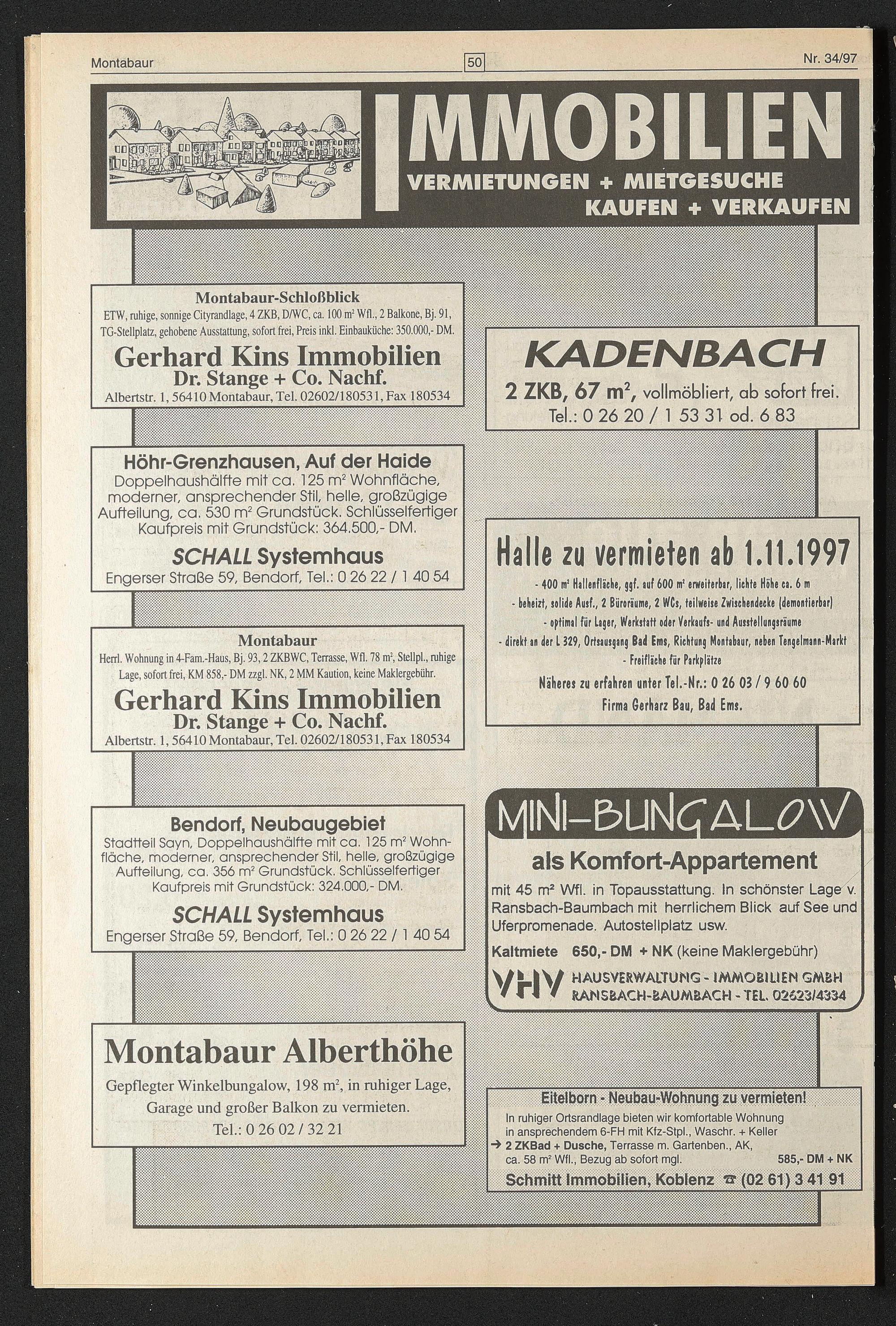 Montabaur 50 Nr. 34/97

IMMOBILIEN
VERMIETUNGEN + MIETGESUCHE
KAUFEN + VERKAUFEN

Montabaur-Schloßblick
ETW, ruhige, sonnige Cityrandlage, 4 ZKB, D/WC, ca. 100 m² Wfl., 2 Balkone, Bj. 91, TG-Stellplatz, gehobene Ausstattung, sofort frei, Preis inkl. Einbauküche: 350.000,- DM.
Gerhard Kins Immobilien
Dr. Stange + Co. Nachf.
Albertstr. 1, 56410 Montabaur, Tel. 02602/180531, Fax 180534

Höhr-Grenzhausen, Auf der Haide
Doppelhaushälfte mit ca. 125 m² Wohnfläche, moderner, ansprechender Stil, helle, großzügige Aufteilung, ca. 530 m² Grundstück. Schlüsselfertiger Kaufpreis mit Grundstück: 364.500,- DM.
SCHALL Systemhaus
Engerser Straße 59, Bendorf, Tel.: 0 26 22 / 1 40 54

Montabaur
Herrl. Wohnung in 4-Fam.-Haus, Bj. 93, 2 ZKBWC, Terrasse, Wfl. 78 m², Stellpl., ruhige Lage, sofort frei, KM 858,- DM zzgl. NK, 2 MM Kaution, keine Maklergebühr.
Gerhard Kins Immobilien
Dr. Stange + Co. Nachf.
Albertstr. 1, 56410 Montabaur, Tel. 02602/180531, Fax 180534

Bendorf, Neubaugebiet
Stadtteil Sayn, Doppelhaushälfte mit ca. 125 m² Wohnfläche, moderner, ansprechender Stil, helle, großzügige Aufteilung, ca. 356 m² Grundstück. Schlüsselfertiger Kaufpreis mit Grundstück: 324.000,- DM.
SCHALL Systemhaus
Engerser Straße 59, Bendorf, Tel.: 0 26 22 / 1 40 54

Montabaur Alberthöhe
Gepflegter Winkelbungalow, 198 m², in ruhiger Lage, Garage und großer Balkon zu vermieten.
Tel.: 0 26 02 / 32 21

KADENBACH
2 ZKB, 67 m², vollmöbliert, ab sofort frei.
Tel.: 0 26 20 / 1 53 31 od. 6 83

Halle zu vermieten ab 1.11.1997
- 400 m² Hallenfläche, ggf. auf 600 m² erweiterbar, lichte Höhe ca. 6 m
- beheizt, solide Ausf., 2 Büroräume, 2 WCs, teilweise Zwischendecke (demontierbar)
- optimal für Lager, Werkstatt oder Verkaufs- und Ausstellungsräume
- direkt an der L 329, Ortsausgang Bad Ems, Richtung Montabaur, neben Tengelmann-Markt
- Freifläche für Parkplätze
Näheres zu erfahren unter Tel.-Nr.: 0 26 03 / 9 60 60
Firma Gerharz Bau, Bad Ems.

MINI-BUNGALOW
als Komfort-Appartement
mit 45 m² Wfl. in Topausstattung. In schönster Lage v. Ransbach-Baumbach mit herrlichem Blick auf See und Uferpromenade. Autostellplatz usw.
Kaltmiete 650,- DM + NK (keine Maklergebühr)
VHV HAUSVERWALTUNG - IMMOBILIEN GMBH
RANSBACH-BAUMBACH - TEL. 02623/4334

Eitelborn - Neubau-Wohnung zu vermieten!
In ruhiger Ortsrandlage bieten wir komfortable Wohnung in ansprechendem 6-FH mit Kfz-Stpl., Waschr. + Keller
→ 2 ZKBad + Dusche, Terrasse m. Gartenben., AK, ca. 58 m² Wfl., Bezug ab sofort mgl. 585,- DM + NK
Schmitt Immobilien, Koblenz ☎ (02 61) 3 41 91